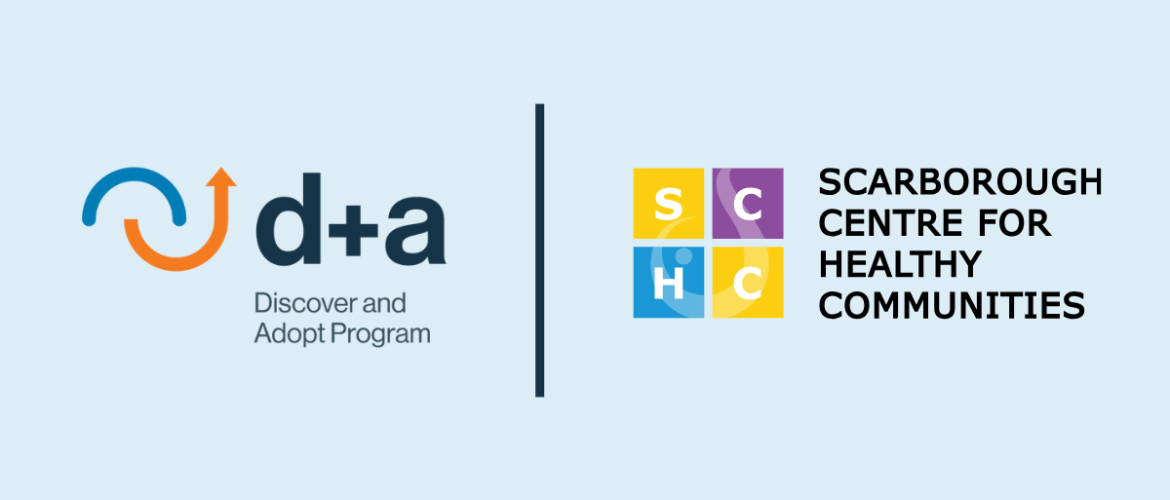 d+a
Discover and Adopt Program

S C
H C

SCARBOROUGH CENTRE FOR HEALTHY COMMUNITIES